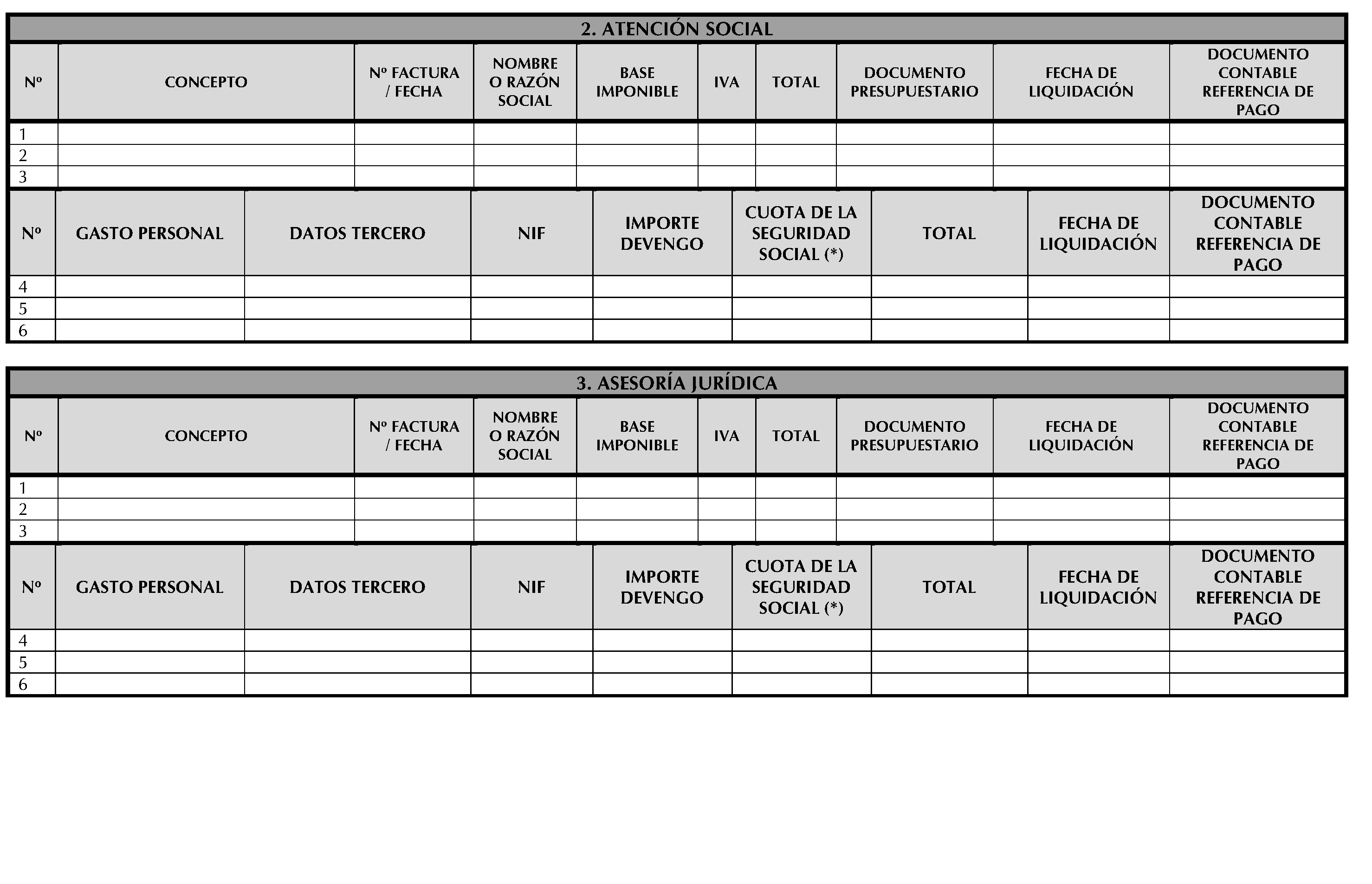 2. ATENCIÓN SOCIAL

| Nº | CONCEPTO | Nº FACTURA / FECHA | NOMBRE O RAZÓN SOCIAL | BASE IMPONIBLE | IVA | TOTAL | DOCUMENTO PRESUPUESTARIO | FECHA DE LIQUIDACIÓN | DOCUMENTO CONTABLE REFERENCIA DE PAGO |
|---|---|---|---|---|---|---|---|---|---|
| 1 | | | | | | | | | |
| 2 | | | | | | | | | |
| 3 | | | | | | | | | |

| Nº | GASTO PERSONAL | DATOS TERCERO | NIF | IMPORTE DEVENGO | CUOTA DE LA SEGURIDAD SOCIAL (*) | TOTAL | FECHA DE LIQUIDACIÓN | DOCUMENTO CONTABLE REFERENCIA DE PAGO |
|---|---|---|---|---|---|---|---|---|
| 4 | | | | | | | | |
| 5 | | | | | | | | |
| 6 | | | | | | | | |

3. ASESORÍA JURÍDICA

| Nº | CONCEPTO | Nº FACTURA / FECHA | NOMBRE O RAZÓN SOCIAL | BASE IMPONIBLE | IVA | TOTAL | DOCUMENTO PRESUPUESTARIO | FECHA DE LIQUIDACIÓN | DOCUMENTO CONTABLE REFERENCIA DE PAGO |
|---|---|---|---|---|---|---|---|---|---|
| 1 | | | | | | | | | |
| 2 | | | | | | | | | |
| 3 | | | | | | | | | |

| Nº | GASTO PERSONAL | DATOS TERCERO | NIF | IMPORTE DEVENGO | CUOTA DE LA SEGURIDAD SOCIAL (*) | TOTAL | FECHA DE LIQUIDACIÓN | DOCUMENTO CONTABLE REFERENCIA DE PAGO |
|---|---|---|---|---|---|---|---|---|
| 4 | | | | | | | | |
| 5 | | | | | | | | |
| 6 | | | | | | | | |